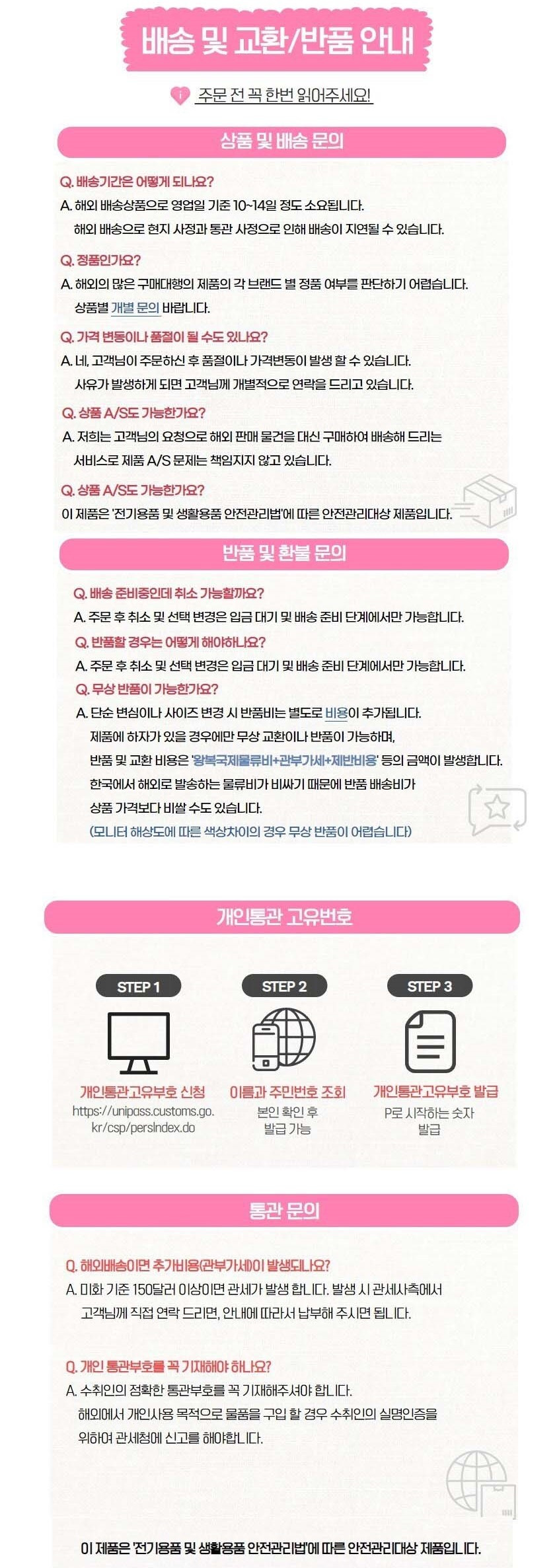 배송 및 교환/반품 안내

주문 전 꼭 한번 읽어주세요!

상품 및 배송 문의

Q. 배송기간은 어떻게 되나요?
A. 해외 배송상품으로 영업일 기준 10~14일 정도 소요됩니다.
해외 배송으로 현지 사정과 통관 사정으로 인해 배송이 지연될 수 있습니다.

Q. 정품인가요?
A. 해외의 많은 구매대행의 제품의 각 브랜드 별 정품 여부를 판단하기 어렵습니다.
상품별 개별 문의 바랍니다.

Q. 가격 변동이나 품절이 될 수도 있나요?
A. 네, 고객님이 주문하신 후 품절이나 가격변동이 발생 할 수 있습니다.
사유가 발생하게 되면 고객님께 개별적으로 연락을 드리고 있습니다.

Q. 상품 A/S도 가능한가요?
A. 저희는 고객님의 요청으로 해외 판매 물건을 대신 구매하여 배송해 드리는 서비스로 제품 A/S 문제는 책임지지 않고 있습니다.

Q. 상품 A/S도 가능한가요?
이 제품은 '전기용품 및 생활용품 안전관리법'에 따른 안전관리대상 제품입니다.

반품 및 환불 문의

Q. 배송 준비중인데 취소 가능할까요?
A. 주문 후 취소 및 선택 변경은 입금 대기 및 배송 준비 단계에서만 가능합니다.
Q. 반품할 경우는 어떻게 해야하나요?
A. 주문 후 취소 및 선택 변경은 입금 대기 및 배송 준비 단계에서만 가능합니다.
Q. 무상 반품이 가능한가요?
A. 단순 변심이나 사이즈 변경 시 반품비는 별도로 비용이 추가됩니다.
제품에 하자가 있을 경우에만 무상 교환이나 반품이 가능하며,
반품 및 교환 비용은 '왕복국제물류비+관부가세+제반비용' 등의 금액이 발생합니다.
한국에서 해외로 발송하는 물류비가 비싸기 때문에 반품 배송비가 상품 가격보다 비쌀 수도 있습니다.
(모니터 해상도에 따른 색상차이의 경우 무상 반품이 어렵습니다)

개인통관 고유번호

STEP 1
개인통관고유부호 신청
https://unipass.customs.go.kr/csp/persIndex.do

STEP 2
이름과 주민번호 조회
본인 확인 후
발급 가능

STEP 3
개인통관고유부호 발급
P로 시작하는 숫자
발급

통관 문의

Q. 해외배송이면 추가비용(관부가세)이 발생되나요?
A. 미화 기준 150달러 이상이면 관세가 발생 합니다. 발생 시 관세사측에서
고객님께 직접 연락 드리면, 안내에 따라서 납부해 주시면 됩니다.

Q. 개인 통관부호를 꼭 기재해야 하나요?
A. 수취인의 정확한 통관부호를 꼭 기재해주셔야 합니다.
해외에서 개인사용 목적으로 물품을 구입 할 경우 수취인의 실명인증을 위하여 관세청에 신고를 해야합니다.

이 제품은 '전기용품 및 생활용품 안전관리법'에 따른 안전관리대상 제품입니다.